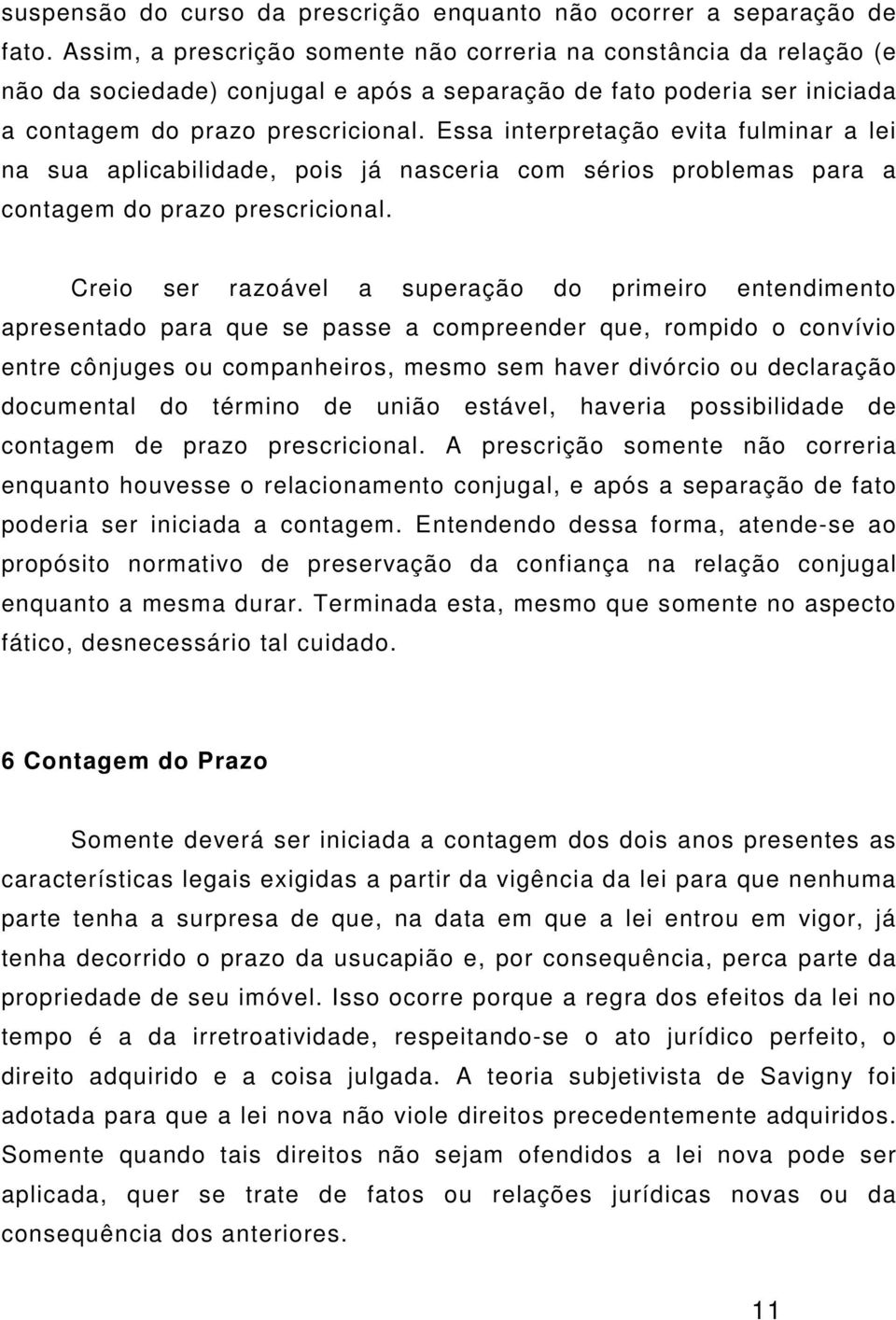 suspensão do curso da prescrição enquanto não ocorrer a separação de fato. Assim, a prescrição somente não correria na constância da relação (e não da sociedade) conjugal e após a separação de fato poderia ser iniciada a contagem do prazo prescricional. Essa interpretação evita fulminar a lei na sua aplicabilidade, pois já nasceria com sérios problemas para a contagem do prazo prescricional.

Creio ser razoável a superação do primeiro entendimento apresentado para que se passe a compreender que, rompido o convívio entre cônjuges ou companheiros, mesmo sem haver divórcio ou declaração documental do término de união estável, haveria possibilidade de contagem de prazo prescricional. A prescrição somente não correria enquanto houvesse o relacionamento conjugal, e após a separação de fato poderia ser iniciada a contagem. Entendendo dessa forma, atende-se ao propósito normativo de preservação da confiança na relação conjugal enquanto a mesma durar. Terminada esta, mesmo que somente no aspecto fático, desnecessário tal cuidado.

6 Contagem do Prazo

Somente deverá ser iniciada a contagem dos dois anos presentes as características legais exigidas a partir da vigência da lei para que nenhuma parte tenha a surpresa de que, na data em que a lei entrou em vigor, já tenha decorrido o prazo da usucapião e, por consequência, perca parte da propriedade de seu imóvel. Isso ocorre porque a regra dos efeitos da lei no tempo é a da irretroatividade, respeitando-se o ato jurídico perfeito, o direito adquirido e a coisa julgada. A teoria subjetivista de Savigny foi adotada para que a lei nova não viole direitos precedentemente adquiridos. Somente quando tais direitos não sejam ofendidos a lei nova pode ser aplicada, quer se trate de fatos ou relações jurídicas novas ou da consequência dos anteriores.

11